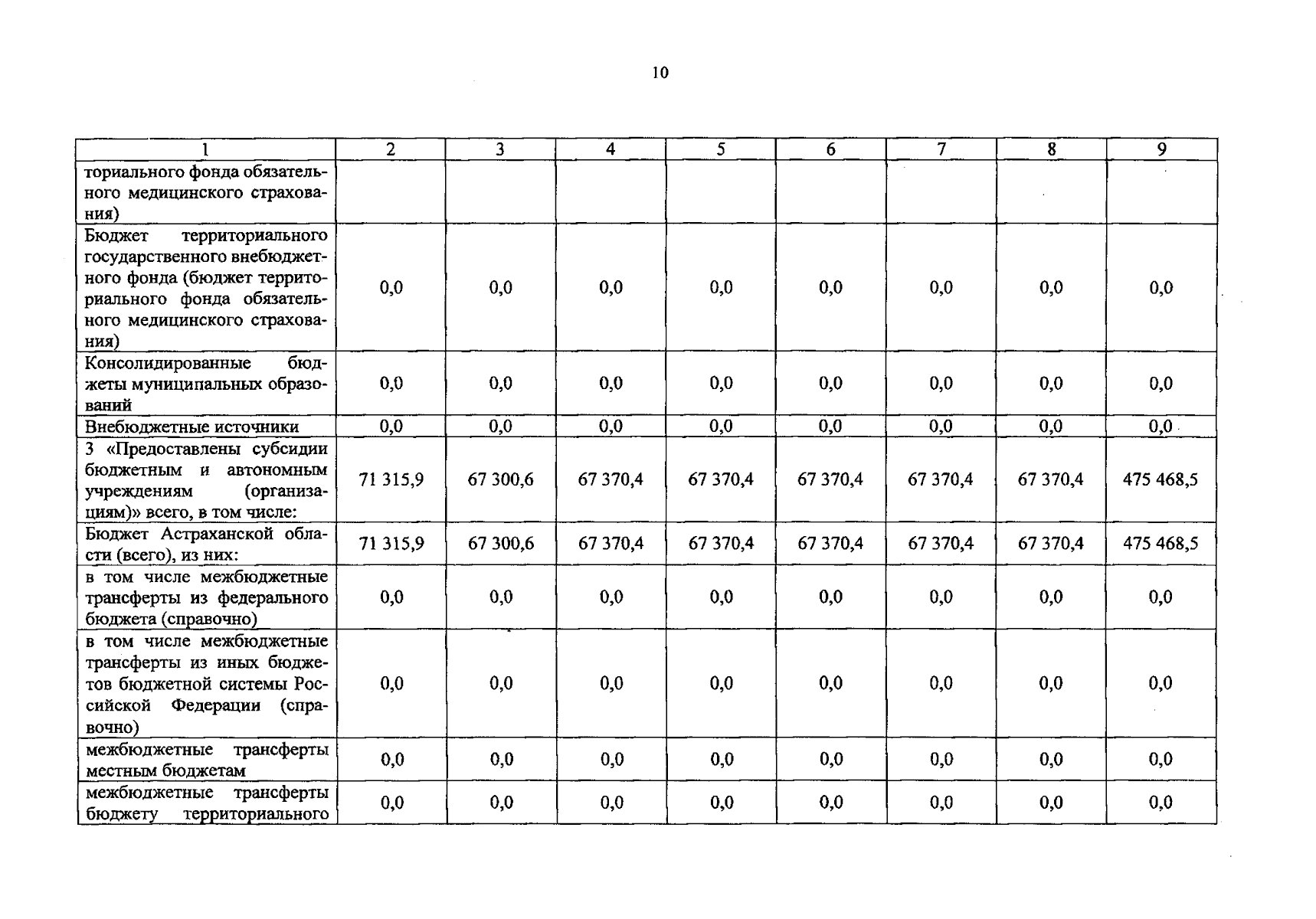 10

| 1 | 2 | 3 | 4 | 5 | 6 | 7 | 8 | 9 |
|---|---|---|---|---|---|---|---|---|
| ториального фонда обязательного медицинского страхования) | | | | | | | | |
| Бюджет территориального государственного внебюджетного фонда (бюджет территориального фонда обязательного медицинского страхования) | 0,0 | 0,0 | 0,0 | 0,0 | 0,0 | 0,0 | 0,0 | 0,0 |
| Консолидированные бюджеты муниципальных образований | 0,0 | 0,0 | 0,0 | 0,0 | 0,0 | 0,0 | 0,0 | 0,0 |
| Внебюджетные источники | 0,0 | 0,0 | 0,0 | 0,0 | 0,0 | 0,0 | 0,0 | 0,0 |
| 3 «Предоставлены субсидии бюджетным и автономным учреждениям (организациям)» всего, в том числе: | 71 315,9 | 67 300,6 | 67 370,4 | 67 370,4 | 67 370,4 | 67 370,4 | 67 370,4 | 475 468,5 |
| Бюджет Астраханской области (всего), из них: | 71 315,9 | 67 300,6 | 67 370,4 | 67 370,4 | 67 370,4 | 67 370,4 | 67 370,4 | 475 468,5 |
| в том числе межбюджетные трансферты из федерального бюджета (справочно) | 0,0 | 0,0 | 0,0 | 0,0 | 0,0 | 0,0 | 0,0 | 0,0 |
| в том числе межбюджетные трансферты из иных бюджетов бюджетной системы Российской Федерации (справочно) | 0,0 | 0,0 | 0,0 | 0,0 | 0,0 | 0,0 | 0,0 | 0,0 |
| межбюджетные трансферты местным бюджетам | 0,0 | 0,0 | 0,0 | 0,0 | 0,0 | 0,0 | 0,0 | 0,0 |
| межбюджетные трансферты бюджету территориального | 0,0 | 0,0 | 0,0 | 0,0 | 0,0 | 0,0 | 0,0 | 0,0 |